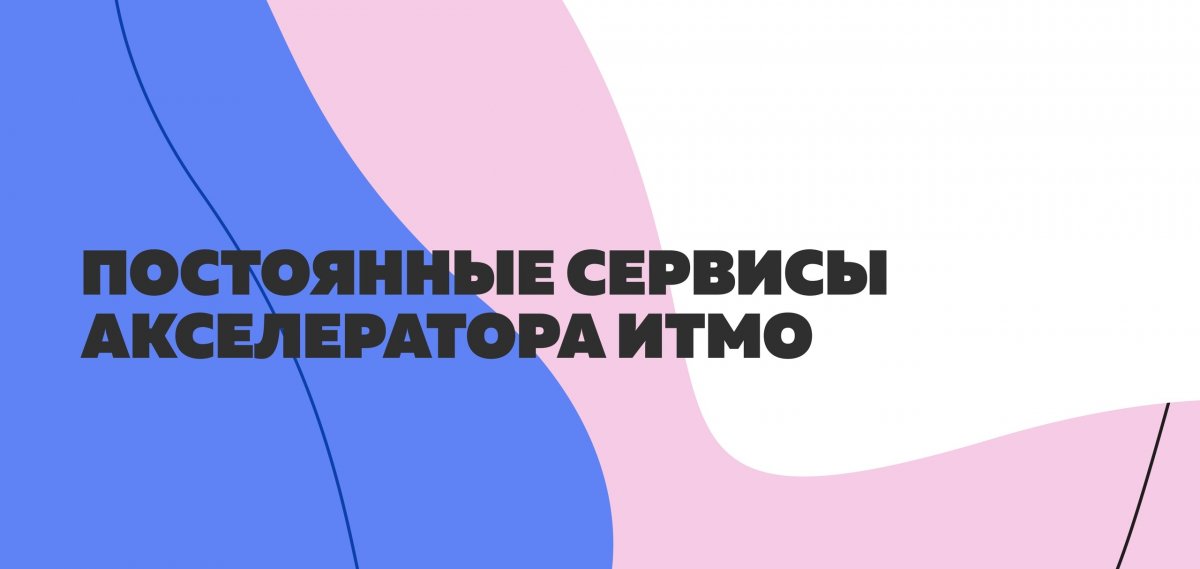 ПОСТОЯННЫЕ СЕРВИСЫ АКСЕЛЕРАТОРА ИТМО